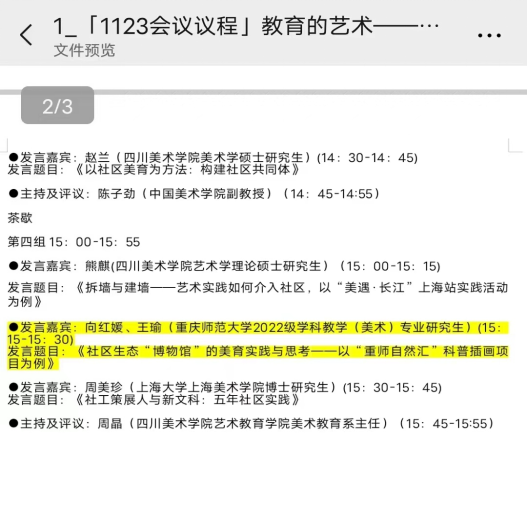 1_「1123会议议程」教育的艺术——…
文件预览

2/3

●发言嘉宾：赵兰（四川美术学院美术学硕士研究生）(14：30-14：45)
发言题目：《以社区美育为方法：构建社区共同体》

●主持及评议：陈子劲（中国美术学院副教授）（14：45-14:55）

茶歇

第四组 15：00-15：55

●发言嘉宾：熊麒(四川美术学院艺术学理论硕士研究生）（15：00-15：15)

发言题目：《拆墙与建墙——艺术实践如何介入社区，以“美遇·长江”上海站实践活动为例》

●发言嘉宾：向红媛、王瑜（重庆师范大学2022级学科教学（美术）专业研究生）(15：15-15：30)
发言题目：《社区生态“博物馆”的美育实践与思考——以“重师自然汇”科普插画项目为例》

●发言嘉宾：周美珍（上海大学上海美术学院博士研究生）(15：30-15：45)
发言题目：《社工策展人与新文科：五年社区实践》

●主持及评议：周晶（四川美术学院艺术教育学院美术教育系主任）（15：45-15:55）